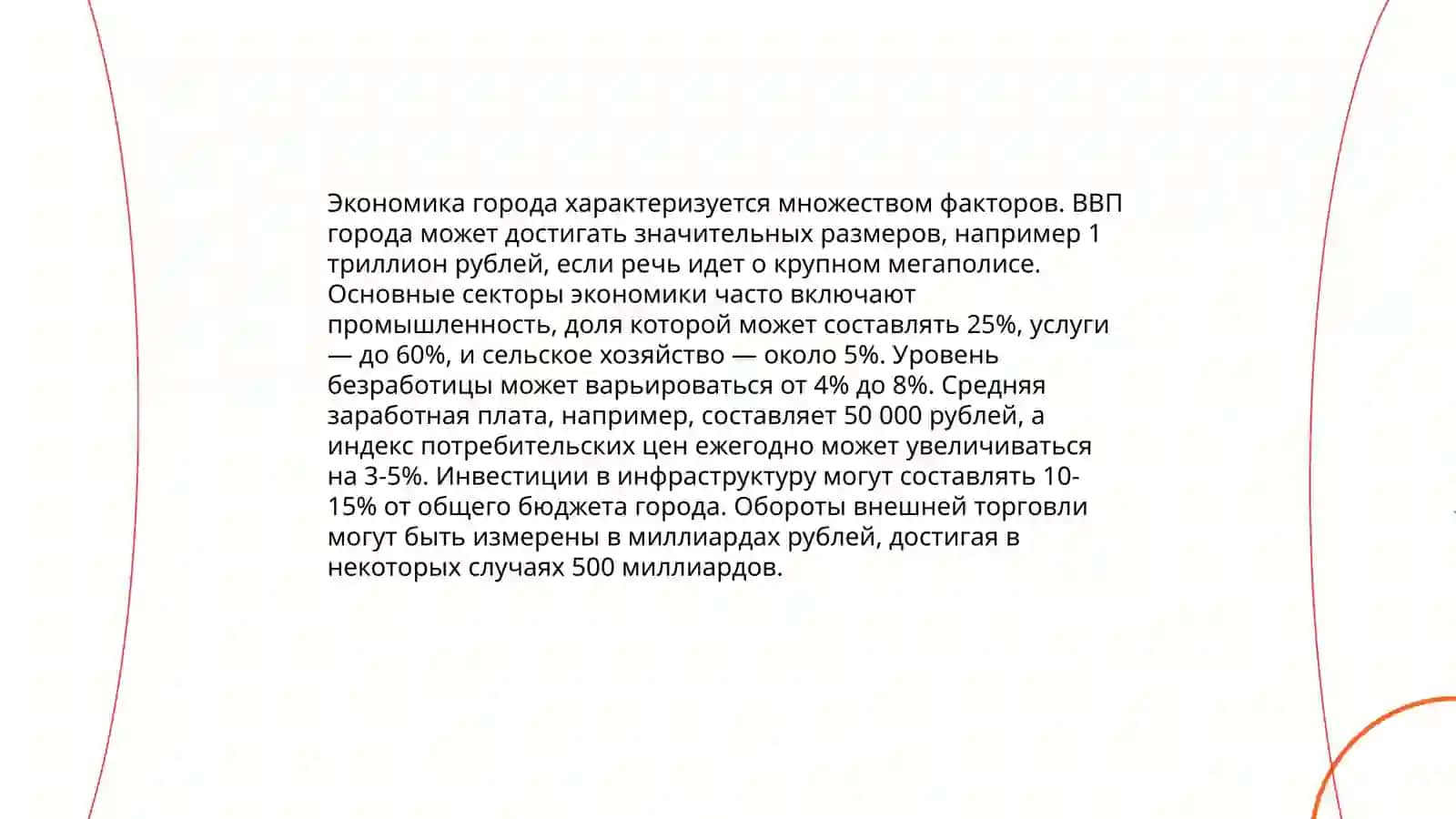 Экономика города характеризуется множеством факторов. ВВП города может достигать значительных размеров, например 1 триллион рублей, если речь идет о крупном мегаполисе. Основные секторы экономики часто включают промышленность, доля которой может составлять 25%, услуги — до 60%, и сельское хозяйство — около 5%. Уровень безработицы может варьироваться от 4% до 8%. Средняя заработная плата, например, составляет 50 000 рублей, а индекс потребительских цен ежегодно может увеличиваться на 3-5%. Инвестиции в инфраструктуру могут составлять 10-15% от общего бюджета города. Обороты внешней торговли могут быть измерены в миллиардах рублей, достигая в некоторых случаях 500 миллиардов.